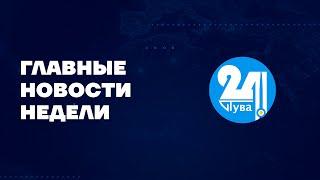 ГЛАВНЫЕ НОВОСТИ НЕДЕЛИ

24

Тува